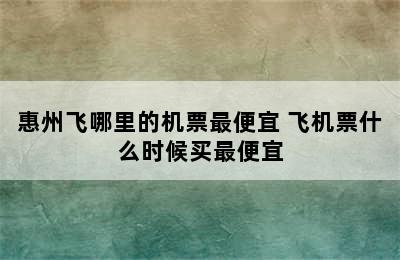 惠州飞哪里的机票最便宜 飞机票什么时候买最便宜